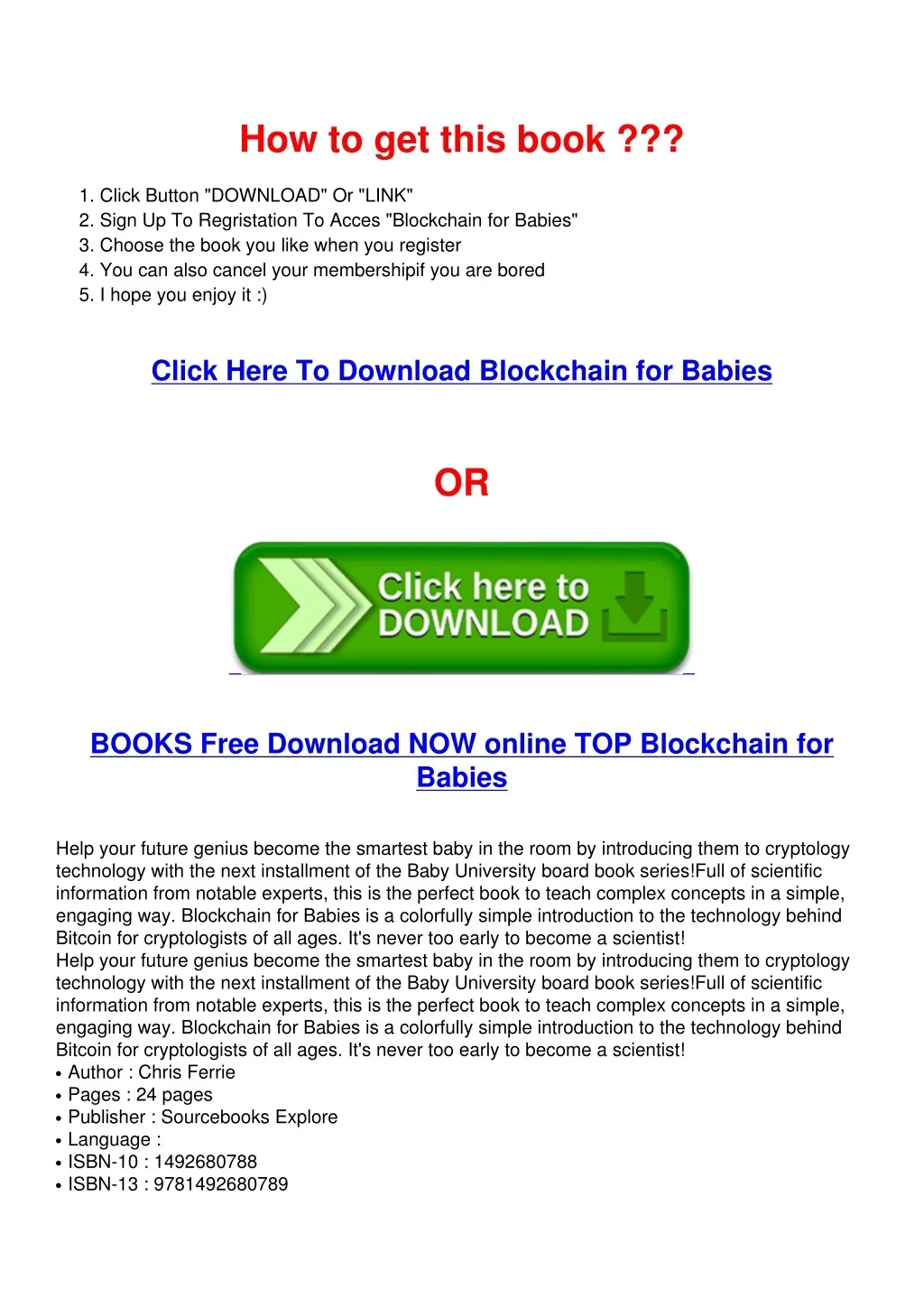 How to get this book ???

1. Click Button "DOWNLOAD" Or "LINK"
2. Sign Up To Regristation To Acces "Blockchain for Babies"
3. Choose the book you like when you register
4. You can also cancel your membershipif you are bored
5. I hope you enjoy it :)

Click Here To Download Blockchain for Babies

OR

Click here to DOWNLOAD

BOOKS Free Download NOW online TOP Blockchain for Babies

Help your future genius become the smartest baby in the room by introducing them to cryptology technology with the next installment of the Baby University board book series!Full of scientific information from notable experts, this is the perfect book to teach complex concepts in a simple, engaging way. Blockchain for Babies is a colorfully simple introduction to the technology behind Bitcoin for cryptologists of all ages. It's never too early to become a scientist!
Help your future genius become the smartest baby in the room by introducing them to cryptology technology with the next installment of the Baby University board book series!Full of scientific information from notable experts, this is the perfect book to teach complex concepts in a simple, engaging way. Blockchain for Babies is a colorfully simple introduction to the technology behind Bitcoin for cryptologists of all ages. It's never too early to become a scientist!
• Author : Chris Ferrie
• Pages : 24 pages
• Publisher : Sourcebooks Explore
• Language :
• ISBN-10 : 1492680788
• ISBN-13 : 9781492680789